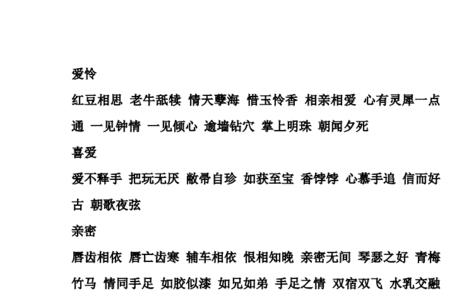 爱怜

红豆相思 老牛舐犊 情天孽海 惜玉怜香 相亲相爱 心有灵犀一点通 一见钟情 一见倾心 逾墙钻穴 掌上明珠 朝闻夕死

喜爱

爱不释手 把玩无厌 敝帚自珍 如获至宝 香饽饽 心慕手追 信而好古 朝歌夜弦

亲密

唇齿相依 唇亡齿寒 辅车相依 恨相知晚 亲密无间 琴瑟之好 青梅竹马 情同手足 如胶似漆 如兄如弟 手足之情 双宿双飞 水乳交融